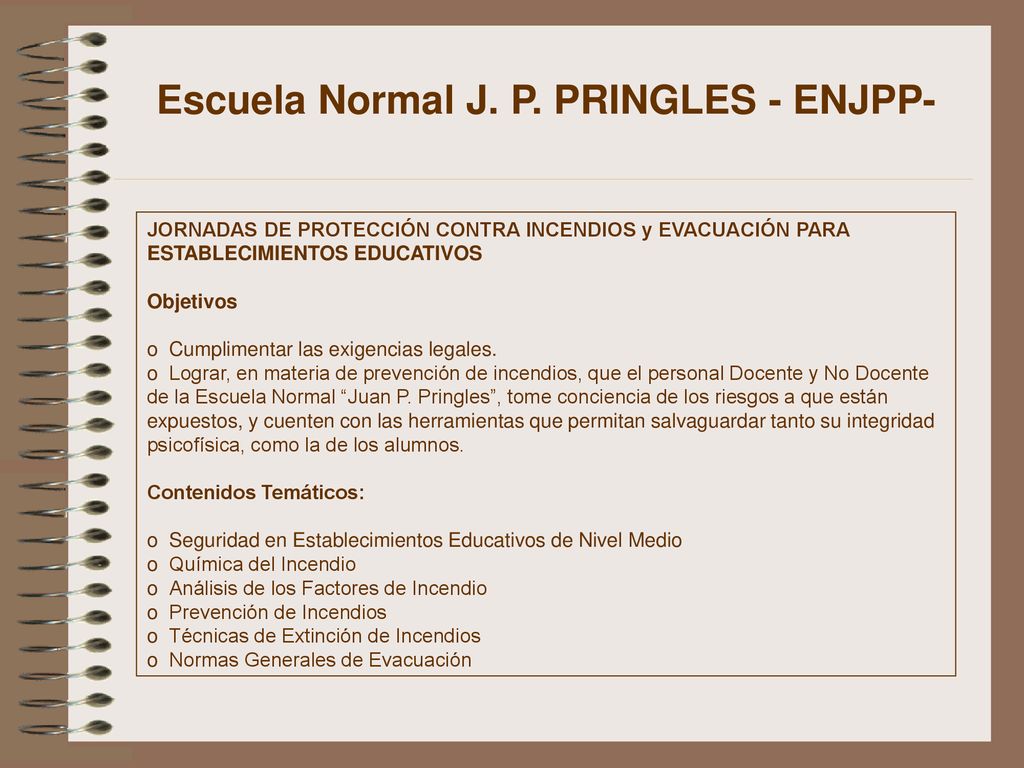 Escuela Normal J. P. PRINGLES - ENJPP-

JORNADAS DE PROTECCIÓN CONTRA INCENDIOS y EVACUACIÓN PARA ESTABLECIMIENTOS EDUCATIVOS

Objetivos

o Cumplimentar las exigencias legales.
o Lograr, en materia de prevención de incendios, que el personal Docente y No Docente de la Escuela Normal “Juan P. Pringles”, tome conciencia de los riesgos a que están expuestos, y cuenten con las herramientas que permitan salvaguardar tanto su integridad psicofísica, como la de los alumnos.

Contenidos Temáticos:

o Seguridad en Establecimientos Educativos de Nivel Medio
o Química del Incendio
o Análisis de los Factores de Incendio
o Prevención de Incendios
o Técnicas de Extinción de Incendios
o Normas Generales de Evacuación